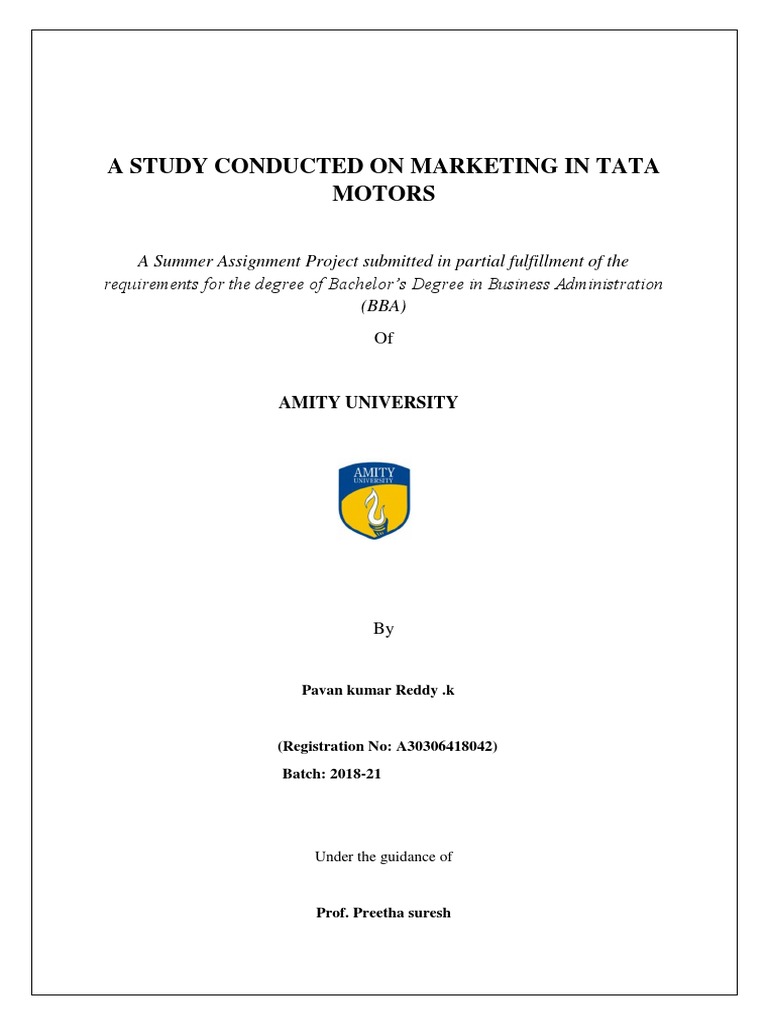 A STUDY CONDUCTED ON MARKETING IN TATA MOTORS

A Summer Assignment Project submitted in partial fulfillment of the requirements for the degree of Bachelor's Degree in Business Administration (BBA)

Of

AMITY UNIVERSITY

AMITY UNIVERSITY

By

Pavan kumar Reddy .k

(Registration No: A30306418042)
Batch: 2018-21

Under the guidance of

Prof. Preetha suresh